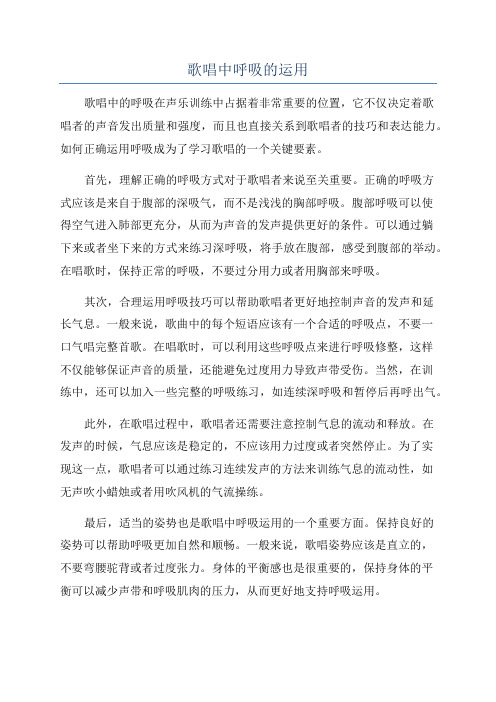 歌唱中呼吸的运用

歌唱中的呼吸在声乐训练中占据着非常重要的位置，它不仅决定着歌唱者的声音发出质量和强度，而且也直接关系到歌唱者的技巧和表达能力。如何正确运用呼吸成为了学习歌唱的一个关键要素。

首先，理解正确的呼吸方式对于歌唱者来说至关重要。正确的呼吸方式应该是来自于腹部的深吸气，而不是浅浅的胸部呼吸。腹部呼吸可以使得空气进入肺部更充分，从而为声音的发声提供更好的条件。可以通过躺下来或者坐下来的方式来练习深呼吸，将手放在腹部，感受到腹部的举动。在唱歌时，保持正常的呼吸，不要过分用力或者用胸部来呼吸。

其次，合理运用呼吸技巧可以帮助歌唱者更好地控制声音的发声和延长气息。一般来说，歌曲中的每个短语应该有一个合适的呼吸点，不要一口气唱完整首歌。在唱歌时，可以利用这些呼吸点来进行呼吸修整，这样不仅能够保证声音的质量，还能避免过度用力导致声带受伤。当然，在训练中，还可以加入一些完整的呼吸练习，如连续深呼吸和暂停后再呼出气。

此外，在歌唱过程中，歌唱者还需要注意控制气息的流动和释放。在发声的时候，气息应该是稳定的，不应该用力过度或者突然停止。为了实现这一点，歌唱者可以通过练习连续发声的方法来训练气息的流动性，如无声吹小蜡烛或者用吹风机的气流操练。

最后，适当的姿势也是歌唱中呼吸运用的一个重要方面。保持良好的姿势可以帮助呼吸更加自然和顺畅。一般来说，歌唱姿势应该是直立的，不要弯腰驼背或者过度张力。身体的平衡感也是很重要的，保持身体的平衡可以减少声带和呼吸肌肉的压力，从而更好地支持呼吸运用。